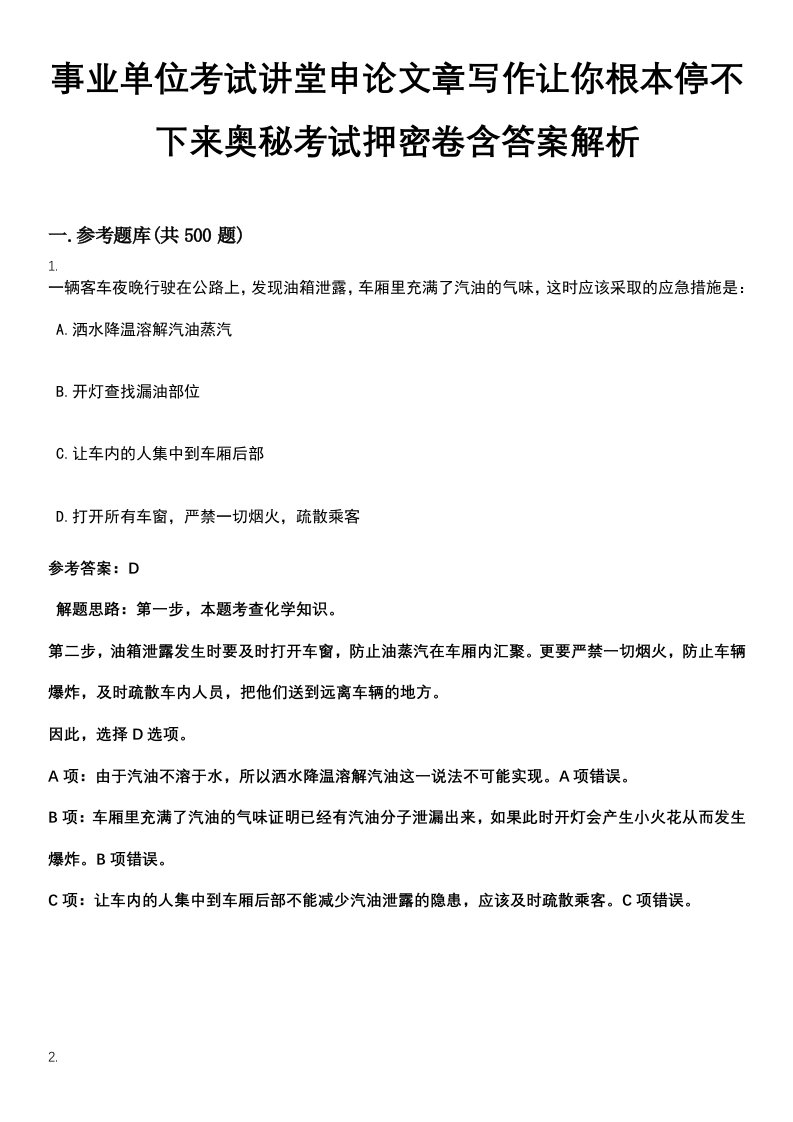 事业单位考试讲堂申论文章写作让你根本停不下来奥秘考试押密卷含答案解析

一.参考题库(共500题)

1.
一辆客车夜晚行驶在公路上，发现油箱泄露，车厢里充满了汽油的气味，这时应该采取的应急措施是：

A.洒水降温溶解汽油蒸汽

B.开灯查找漏油部位

C.让车内的人集中到车厢后部

D.打开所有车窗，严禁一切烟火，疏散乘客

参考答案：D

解题思路：第一步，本题考查化学知识。

第二步，油箱泄露发生时要及时打开车窗，防止油蒸汽在车厢内汇聚。更要严禁一切烟火，防止车辆爆炸，及时疏散车内人员，把他们送到远离车辆的地方。

因此，选择D选项。

A项：由于汽油不溶于水，所以洒水降温溶解汽油这一说法不可能实现。A项错误。

B项：车厢里充满了汽油的气味证明已经有汽油分子泄漏出来，如果此时开灯会产生小火花从而发生爆炸。B项错误。

C项：让车内的人集中到车厢后部不能减少汽油泄露的隐患，应该及时疏散乘客。C项错误。

2.